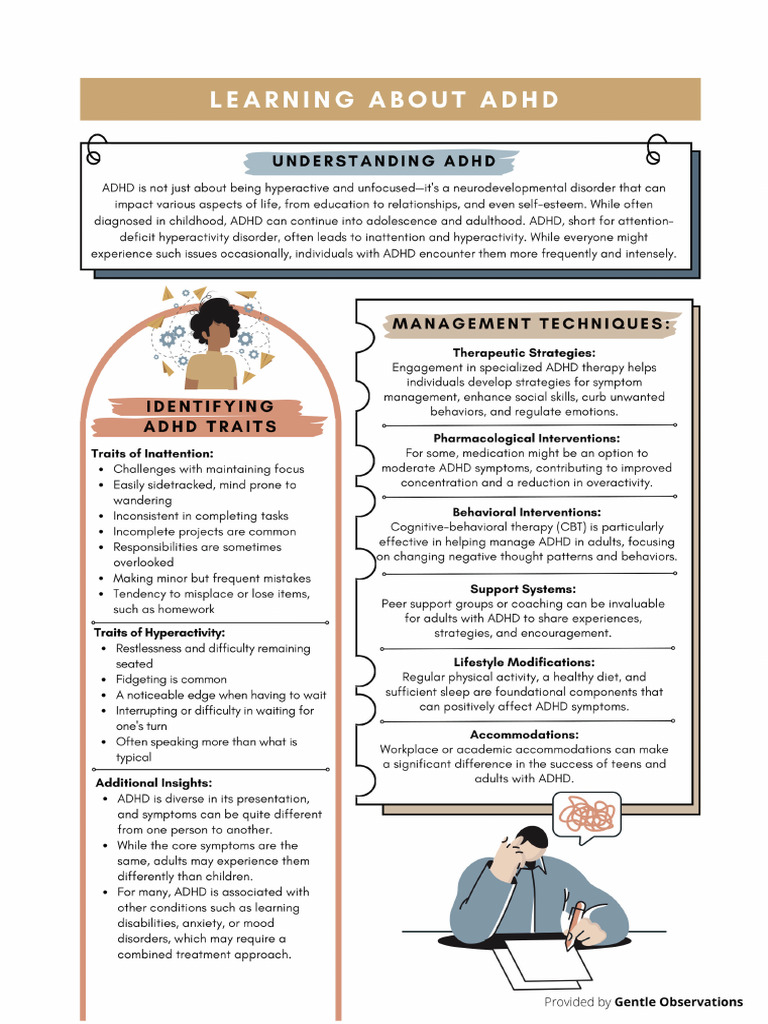 LEARNING ABOUT ADHD

UNDERSTANDING ADHD

ADHD is not just about being hyperactive and unfocused—it's a neurodevelopmental disorder that can impact various aspects of life, from education to relationships, and even self-esteem. While often diagnosed in childhood, ADHD can continue into adolescence and adulthood. ADHD, short for attention-deficit hyperactivity disorder, often leads to inattention and hyperactivity. While everyone might experience such issues occasionally, individuals with ADHD encounter them more frequently and intensely.

IDENTIFYING ADHD TRAITS

Traits of Inattention:
• Challenges with maintaining focus
• Easily sidetracked, mind prone to wandering
• Inconsistent in completing tasks
• Incomplete projects are common
• Responsibilities are sometimes overlooked
• Making minor but frequent mistakes
• Tendency to misplace or lose items, such as homework

Traits of Hyperactivity:
• Restlessness and difficulty remaining seated
• Fidgeting is common
• A noticeable edge when having to wait
• Interrupting or difficulty in waiting for one's turn
• Often speaking more than what is typical

Additional Insights:
• ADHD is diverse in its presentation, and symptoms can be quite different from one person to another.
• While the core symptoms are the same, adults may experience them differently than children.
• For many, ADHD is associated with other conditions such as learning disabilities, anxiety, or mood disorders, which may require a combined treatment approach.

MANAGEMENT TECHNIQUES:

Therapeutic Strategies:
Engagement in specialized ADHD therapy helps individuals develop strategies for symptom management, enhance social skills, curb unwanted behaviors, and regulate emotions.

Pharmacological Interventions:
For some, medication might be an option to moderate ADHD symptoms, contributing to improved concentration and a reduction in overactivity.

Behavioral Interventions:
Cognitive-behavioral therapy (CBT) is particularly effective in helping manage ADHD in adults, focusing on changing negative thought patterns and behaviors.

Support Systems:
Peer support groups or coaching can be invaluable for adults with ADHD to share experiences, strategies, and encouragement.

Lifestyle Modifications:
Regular physical activity, a healthy diet, and sufficient sleep are foundational components that can positively affect ADHD symptoms.

Accommodations:
Workplace or academic accommodations can make a significant difference in the success of teens and adults with ADHD.

Provided by Gentle Observations